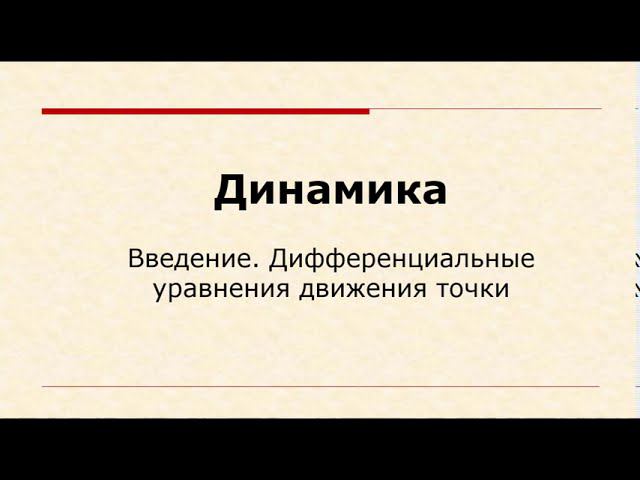 Динамика

Введение. Дифференциальные уравнения движения точки